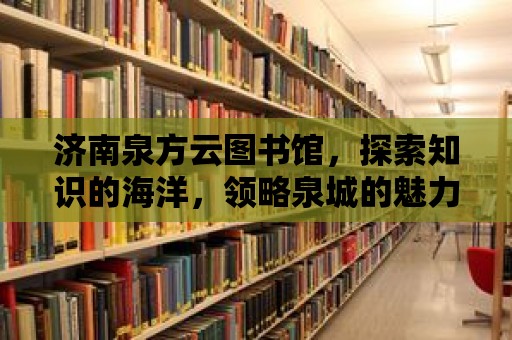 济南泉方云图书馆，探索知识的海洋，领略泉城的魅力